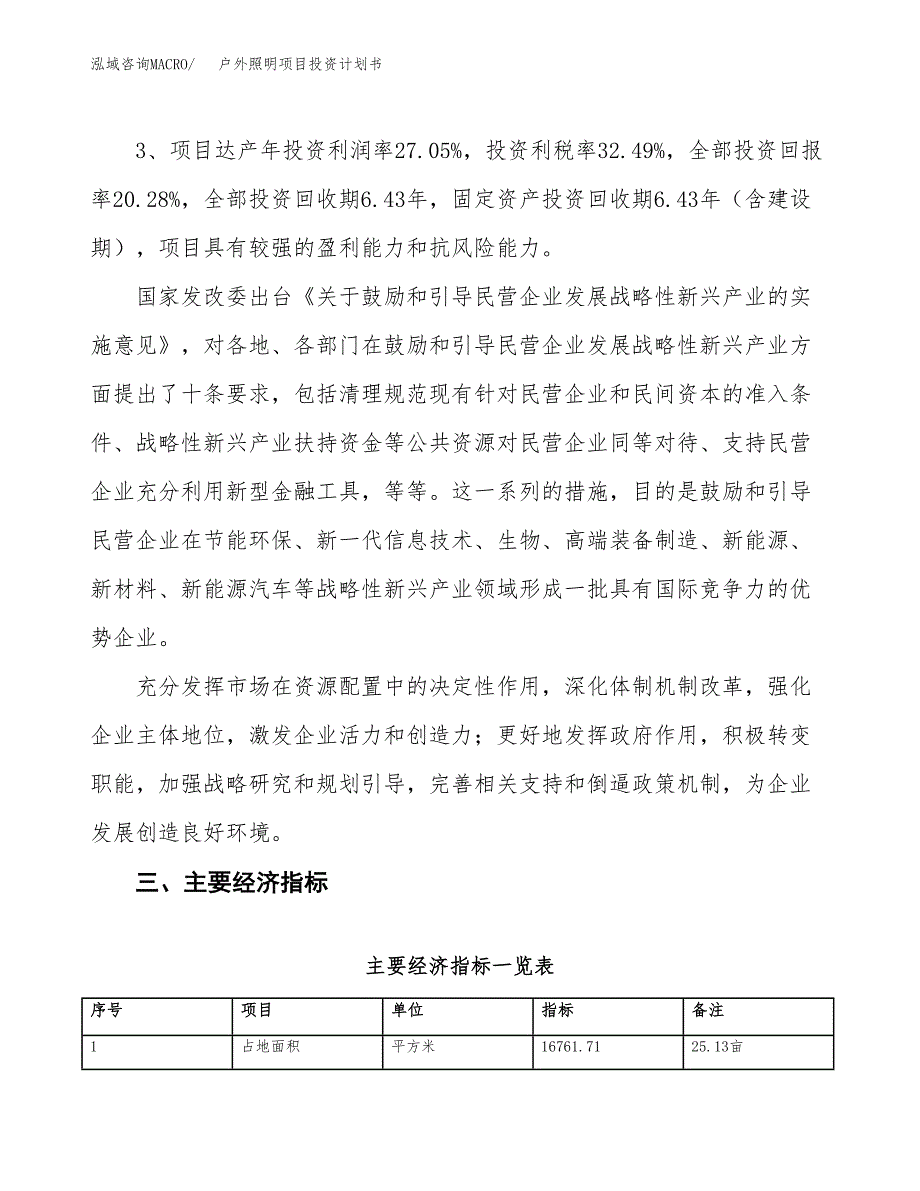 泓域咨询MACRO/　户外照明项目投资计划书

3、项目达产年投资利润率27.05%，投资利税率32.49%，全部投资回报率20.28%，全部投资回收期6.43年，固定资产投资回收期6.43年（含建设期），项目具有较强的盈利能力和抗风险能力。

国家发改委出台《关于鼓励和引导民营企业发展战略性新兴产业的实施意见》，对各地、各部门在鼓励和引导民营企业发展战略性新兴产业方面提出了十条要求，包括清理规范现有针对民营企业和民间资本的准入条件、战略性新兴产业扶持资金等公共资源对民营企业同等对待、支持民营企业充分利用新型金融工具，等等。这一系列的措施，目的是鼓励和引导民营企业在节能环保、新一代信息技术、生物、高端装备制造、新能源、新材料、新能源汽车等战略性新兴产业领域形成一批具有国际竞争力的优势企业。

充分发挥市场在资源配置中的决定性作用，深化体制机制改革，强化企业主体地位，激发企业活力和创造力；更好地发挥政府作用，积极转变职能，加强战略研究和规划引导，完善相关支持和倒逼政策机制，为企业发展创造良好环境。

三、主要经济指标

主要经济指标一览表

| 序号 | 项目 | 单位 | 指标 | 备注 |
|---|---|---|---|---|
| 1 | 占地面积 | 平方米 | 16761.71 | 25.13亩 |